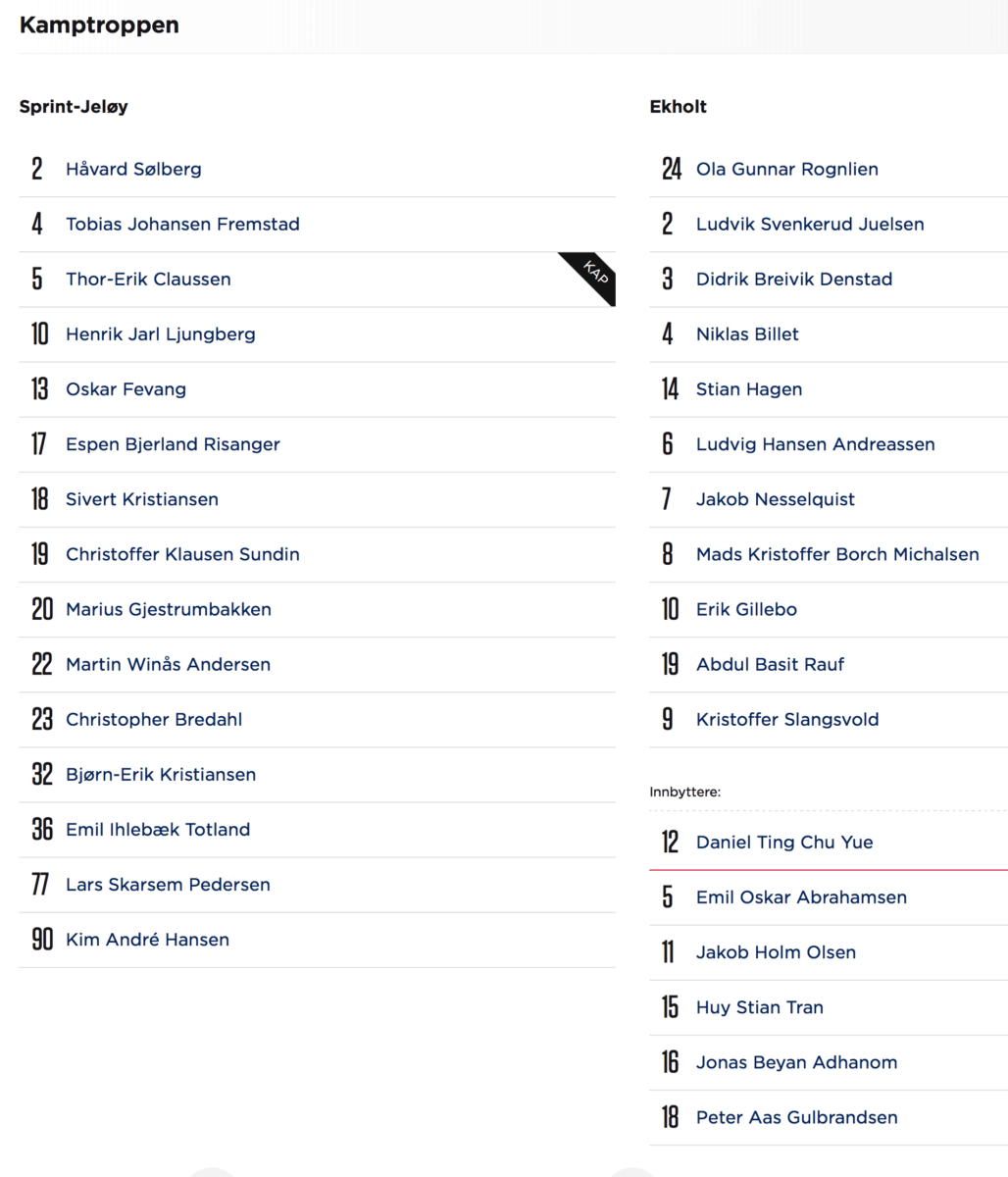 Kamptroppen

Sprint-Jeløy

2 Håvard Sølberg

4 Tobias Johansen Fremstad

5 Thor-Erik Claussen KAP

10 Henrik Jarl Ljungberg

13 Oskar Fevang

17 Espen Bjerland Risanger

18 Sivert Kristiansen

19 Christoffer Klausen Sundin

20 Marius Gjestrumbakken

22 Martin Winås Andersen

23 Christopher Bredahl

32 Bjørn-Erik Kristiansen

36 Emil Ihlebæk Totland

77 Lars Skarsem Pedersen

90 Kim André Hansen

Ekholt

24 Ola Gunnar Rognlien

2 Ludvik Svenkerud Juelsen

3 Didrik Breivik Denstad

4 Niklas Billet

14 Stian Hagen

6 Ludvig Hansen Andreassen

7 Jakob Nesselquist

8 Mads Kristoffer Borch Michalsen

10 Erik Gillebo

19 Abdul Basit Rauf

9 Kristoffer Slangsvold

Innbyttere:

12 Daniel Ting Chu Yue

5 Emil Oskar Abrahamsen

11 Jakob Holm Olsen

15 Huy Stian Tran

16 Jonas Beyan Adhanom

18 Peter Aas Gulbrandsen